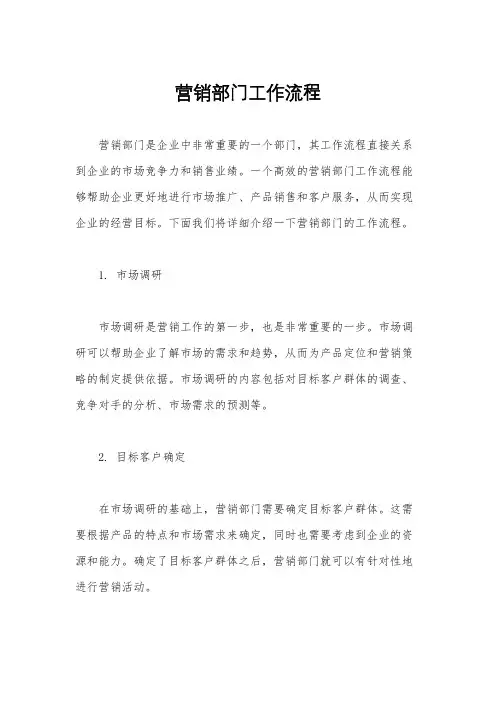 营销部门工作流程

营销部门是企业中非常重要的一个部门，其工作流程直接关系到企业的市场竞争力和销售业绩。一个高效的营销部门工作流程能够帮助企业更好地进行市场推广、产品销售和客户服务，从而实现企业的经营目标。下面我们将详细介绍一下营销部门的工作流程。

1. 市场调研

市场调研是营销工作的第一步，也是非常重要的一步。市场调研可以帮助企业了解市场的需求和趋势，从而为产品定位和营销策略的制定提供依据。市场调研的内容包括对目标客户群体的调查、竞争对手的分析、市场需求的预测等。

2. 目标客户确定

在市场调研的基础上，营销部门需要确定目标客户群体。这需要根据产品的特点和市场需求来确定，同时也需要考虑到企业的资源和能力。确定了目标客户群体之后，营销部门就可以有针对性地进行营销活动。